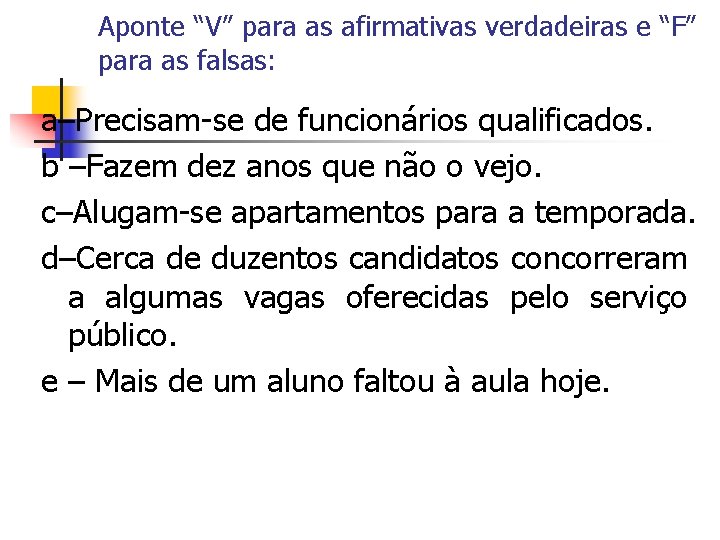 Aponte “V” para as afirmativas verdadeiras e “F” para as falsas:

a–Precisam-se de funcionários qualificados.

b –Fazem dez anos que não o vejo.

c–Alugam-se apartamentos para a temporada.

d–Cerca de duzentos candidatos concorreram a algumas vagas oferecidas pelo serviço público.

e – Mais de um aluno faltou à aula hoje.